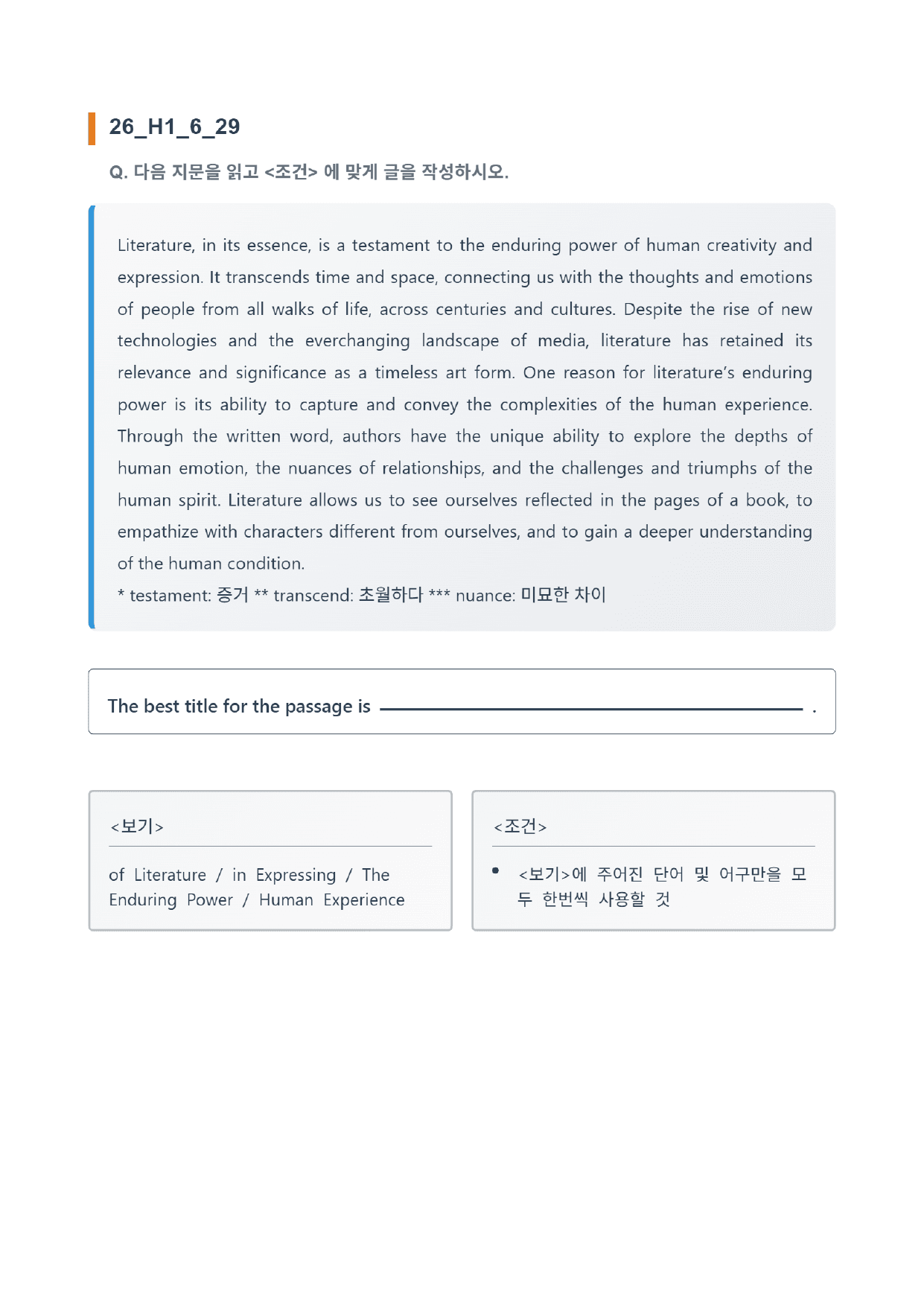 26_H1_6_29

Q. 다음 지문을 읽고 <조건> 에 맞게 글을 작성하시오.

Literature, in its essence, is a testament to the enduring power of human creativity and expression. It transcends time and space, connecting us with the thoughts and emotions of people from all walks of life, across centuries and cultures. Despite the rise of new technologies and the everchanging landscape of media, literature has retained its relevance and significance as a timeless art form. One reason for literature's enduring power is its ability to capture and convey the complexities of the human experience. Through the written word, authors have the unique ability to explore the depths of human emotion, the nuances of relationships, and the challenges and triumphs of the human spirit. Literature allows us to see ourselves reflected in the pages of a book, to empathize with characters different from ourselves, and to gain a deeper understanding of the human condition.

* testament: 증거 ** transcend: 초월하다 *** nuance: 미묘한 차이

The best title for the passage is ____ .

<보기>

of Literature / in Expressing / The Enduring Power / Human Experience

<조건>

• <보기>에 주어진 단어 및 어구만을 모두 한번씩 사용할 것